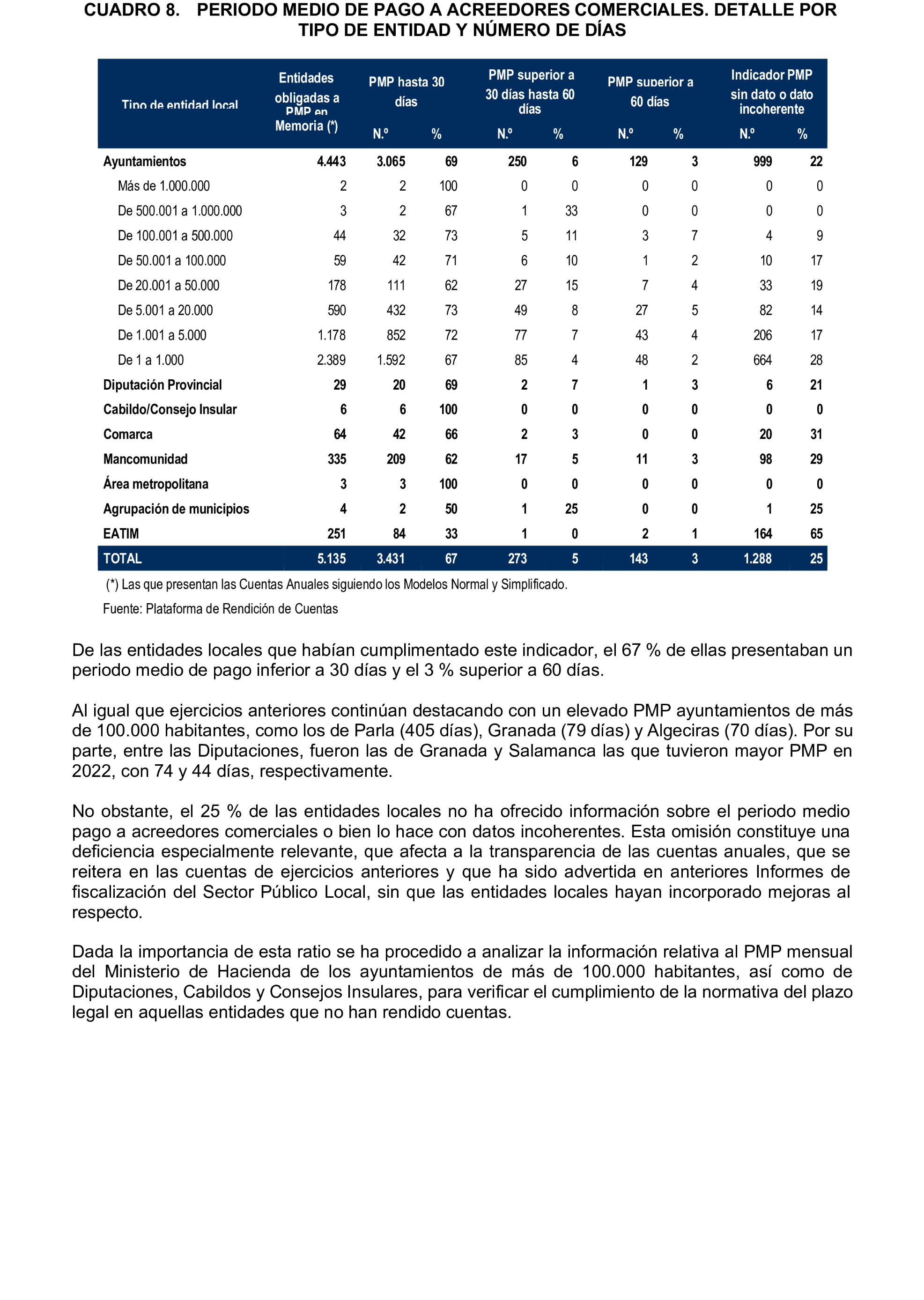 CUADRO 8. PERIODO MEDIO DE PAGO A ACREEDORES COMERCIALES. DETALLE POR TIPO DE ENTIDAD Y NÚMERO DE DÍAS

| Tipo de entidad local | Entidades obligadas a PMP en Memoria (*) | PMP hasta 30 días N.º | PMP hasta 30 días % | PMP superior a 30 días hasta 60 días N.º | PMP superior a 30 días hasta 60 días % | PMP superior a 60 días N.º | PMP superior a 60 días % | Indicador PMP sin dato o dato incoherente N.º | Indicador PMP sin dato o dato incoherente % |
|---|---|---|---|---|---|---|---|---|---|
| Ayuntamientos | 4.443 | 3.065 | 69 | 250 | 6 | 129 | 3 | 999 | 22 |
| Más de 1.000.000 | 2 | 2 | 100 | 0 | 0 | 0 | 0 | 0 | 0 |
| De 500.001 a 1.000.000 | 3 | 2 | 67 | 1 | 33 | 0 | 0 | 0 | 0 |
| De 100.001 a 500.000 | 44 | 32 | 73 | 5 | 11 | 3 | 7 | 4 | 9 |
| De 50.001 a 100.000 | 59 | 42 | 71 | 6 | 10 | 1 | 2 | 10 | 17 |
| De 20.001 a 50.000 | 178 | 111 | 62 | 27 | 15 | 7 | 4 | 33 | 19 |
| De 5.001 a 20.000 | 590 | 432 | 73 | 49 | 8 | 27 | 5 | 82 | 14 |
| De 1.001 a 5.000 | 1.178 | 852 | 72 | 77 | 7 | 43 | 4 | 206 | 17 |
| De 1 a 1.000 | 2.389 | 1.592 | 67 | 85 | 4 | 48 | 2 | 664 | 28 |
| Diputación Provincial | 29 | 20 | 69 | 2 | 7 | 1 | 3 | 6 | 21 |
| Cabildo/Consejo Insular | 6 | 6 | 100 | 0 | 0 | 0 | 0 | 0 | 0 |
| Comarca | 64 | 42 | 66 | 2 | 3 | 0 | 0 | 20 | 31 |
| Mancomunidad | 335 | 209 | 62 | 17 | 5 | 11 | 3 | 98 | 29 |
| Área metropolitana | 3 | 3 | 100 | 0 | 0 | 0 | 0 | 0 | 0 |
| Agrupación de municipios | 4 | 2 | 50 | 1 | 25 | 0 | 0 | 1 | 25 |
| EATIM | 251 | 84 | 33 | 1 | 0 | 2 | 1 | 164 | 65 |
| TOTAL | 5.135 | 3.431 | 67 | 273 | 5 | 143 | 3 | 1.288 | 25 |

(*) Las que presentan las Cuentas Anuales siguiendo los Modelos Normal y Simplificado.

Fuente: Plataforma de Rendición de Cuentas

De las entidades locales que habían cumplimentado este indicador, el 67 % de ellas presentaban un periodo medio de pago inferior a 30 días y el 3 % superior a 60 días.

Al igual que ejercicios anteriores continúan destacando con un elevado PMP ayuntamientos de más de 100.000 habitantes, como los de Parla (405 días), Granada (79 días) y Algeciras (70 días). Por su parte, entre las Diputaciones, fueron las de Granada y Salamanca las que tuvieron mayor PMP en 2022, con 74 y 44 días, respectivamente.

No obstante, el 25 % de las entidades locales no ha ofrecido información sobre el periodo medio pago a acreedores comerciales o bien lo hace con datos incoherentes. Esta omisión constituye una deficiencia especialmente relevante, que afecta a la transparencia de las cuentas anuales, que se reitera en las cuentas de ejercicios anteriores y que ha sido advertida en anteriores Informes de fiscalización del Sector Público Local, sin que las entidades locales hayan incorporado mejoras al respecto.

Dada la importancia de esta ratio se ha procedido a analizar la información relativa al PMP mensual del Ministerio de Hacienda de los ayuntamientos de más de 100.000 habitantes, así como de Diputaciones, Cabildos y Consejos Insulares, para verificar el cumplimiento de la normativa del plazo legal en aquellas entidades que no han rendido cuentas.